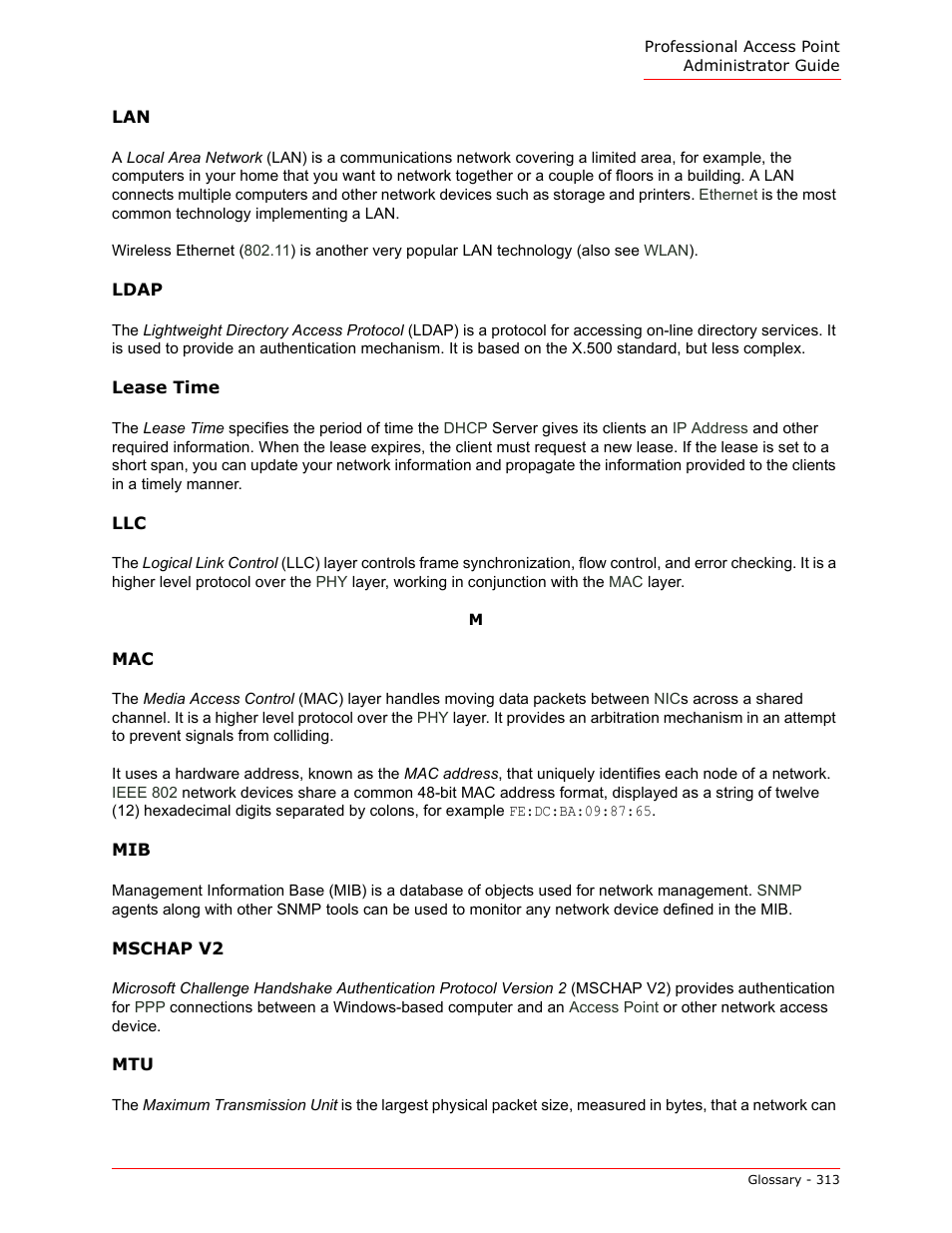 Professional Access Point
Administrator Guide

LAN

A Local Area Network (LAN) is a communications network covering a limited area, for example, the computers in your home that you want to network together or a couple of floors in a building. A LAN connects multiple computers and other network devices such as storage and printers. Ethernet is the most common technology implementing a LAN.

Wireless Ethernet (802.11) is another very popular LAN technology (also see WLAN).

LDAP

The Lightweight Directory Access Protocol (LDAP) is a protocol for accessing on-line directory services. It is used to provide an authentication mechanism. It is based on the X.500 standard, but less complex.

Lease Time

The Lease Time specifies the period of time the DHCP Server gives its clients an IP Address and other required information. When the lease expires, the client must request a new lease. If the lease is set to a short span, you can update your network information and propagate the information provided to the clients in a timely manner.

LLC

The Logical Link Control (LLC) layer controls frame synchronization, flow control, and error checking. It is a higher level protocol over the PHY layer, working in conjunction with the MAC layer.

M

MAC

The Media Access Control (MAC) layer handles moving data packets between NICs across a shared channel. It is a higher level protocol over the PHY layer. It provides an arbitration mechanism in an attempt to prevent signals from colliding.

It uses a hardware address, known as the MAC address, that uniquely identifies each node of a network. IEEE 802 network devices share a common 48-bit MAC address format, displayed as a string of twelve (12) hexadecimal digits separated by colons, for example FE:DC:BA:09:87:65.

MIB

Management Information Base (MIB) is a database of objects used for network management. SNMP agents along with other SNMP tools can be used to monitor any network device defined in the MIB.

MSCHAP V2

Microsoft Challenge Handshake Authentication Protocol Version 2 (MSCHAP V2) provides authentication for PPP connections between a Windows-based computer and an Access Point or other network access device.

MTU

The Maximum Transmission Unit is the largest physical packet size, measured in bytes, that a network can

Glossary - 313